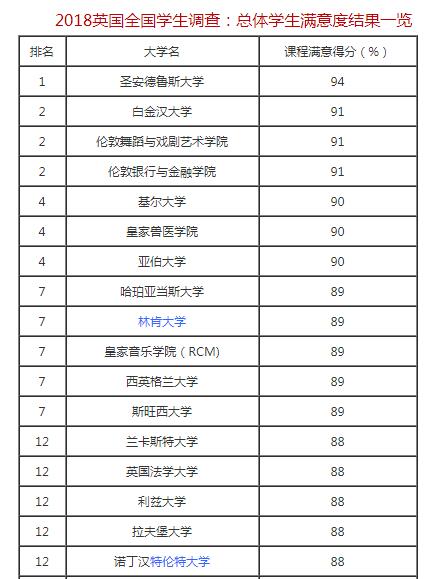 2018英国全国学生调查：总体学生满意度结果一览

| 排名 | 大学名 | 课程满意得分（%） |
|---|---|---|
| 1 | 圣安德鲁斯大学 | 94 |
| 2 | 白金汉大学 | 91 |
| 2 | 伦敦舞蹈与戏剧艺术学院 | 91 |
| 2 | 伦敦银行与金融学院 | 91 |
| 4 | 基尔大学 | 90 |
| 4 | 皇家兽医学院 | 90 |
| 4 | 亚伯大学 | 90 |
| 7 | 哈珀亚当斯大学 | 89 |
| 7 | 林肯大学 | 89 |
| 7 | 皇家音乐学院（RCM) | 89 |
| 7 | 西英格兰大学 | 89 |
| 7 | 斯旺西大学 | 89 |
| 12 | 兰卡斯特大学 | 88 |
| 12 | 英国法学大学 | 88 |
| 12 | 利兹大学 | 88 |
| 12 | 拉夫堡大学 | 88 |
| 12 | 诺丁汉特伦特大学 | 88 |